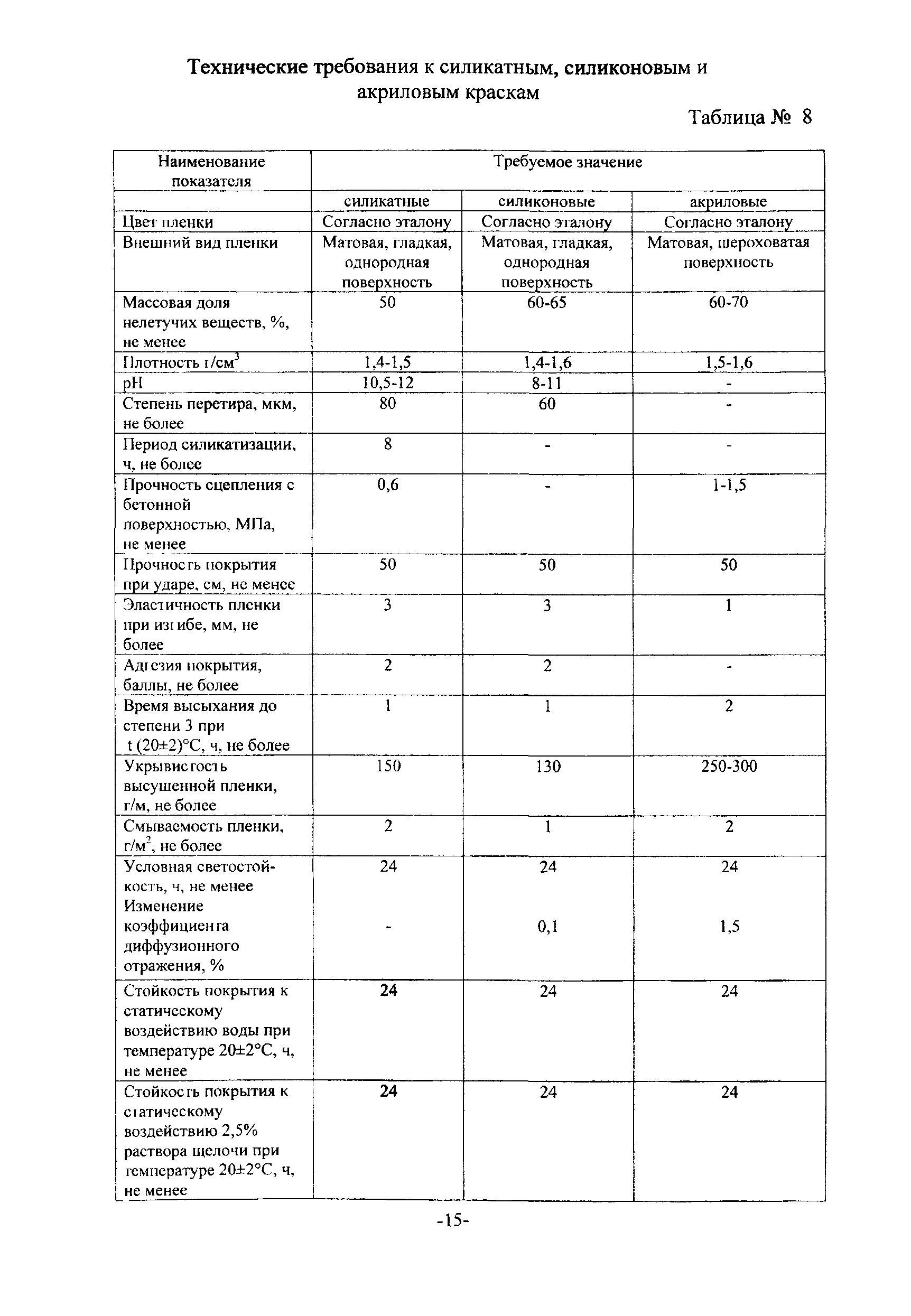 Технические требования к силикатным, силиконовым и акриловым краскам

Таблица № 8

| Наименование показателя | Требуемое значение | | |
|---|---|---|---|
| | силикатные | силиконовые | акриловые |
| Цвет пленки | Согласно эталону | Согласно эталону | Согласно эталону |
| Внешний вид пленки | Матовая, гладкая, однородная поверхность | Матовая, гладкая, однородная поверхность | Матовая, шероховатая поверхность |
| Массовая доля нелетучих веществ, %, не менее | 50 | 60-65 | 60-70 |
| Плотность г/см$^3$ | 1,4-1,5 | 1,4-1,6 | 1,5-1,6 |
| pH | 10,5-12 | 8-11 | - |
| Степень перетира, мкм, не более | 80 | 60 | - |
| Период силикатизации, ч, не более | 8 | - | - |
| Прочность сцепления с бетонной поверхностью, МПа, не менее | 0,6 | - | 1-1,5 |
| Прочность покрытия при ударе, см, не менее | 50 | 50 | 50 |
| Эластичность пленки при изгибе, мм, не более | 3 | 3 | 1 |
| Адгезия покрытия, баллы, не более | 2 | 2 | - |
| Время высыхания до степени 3 при t (20±2)°С, ч, не более | 1 | 1 | 2 |
| Укрывистость высушенной пленки, г/м, не более | 150 | 130 | 250-300 |
| Смываемость пленки, г/м$^2$, не более | 2 | 1 | 2 |
| Условная светостойкость, ч, не менее Изменение коэффициента диффузионного отражения, % | 24 - | 24 0,1 | 24 1,5 |
| Стойкость покрытия к статическому воздействию воды при температуре 20±2°С, ч, не менее | 24 | 24 | 24 |
| Стойкость покрытия к статическому воздействию 2,5% раствора щелочи при температуре 20±2°С, ч, не менее | 24 | 24 | 24 |

-15-